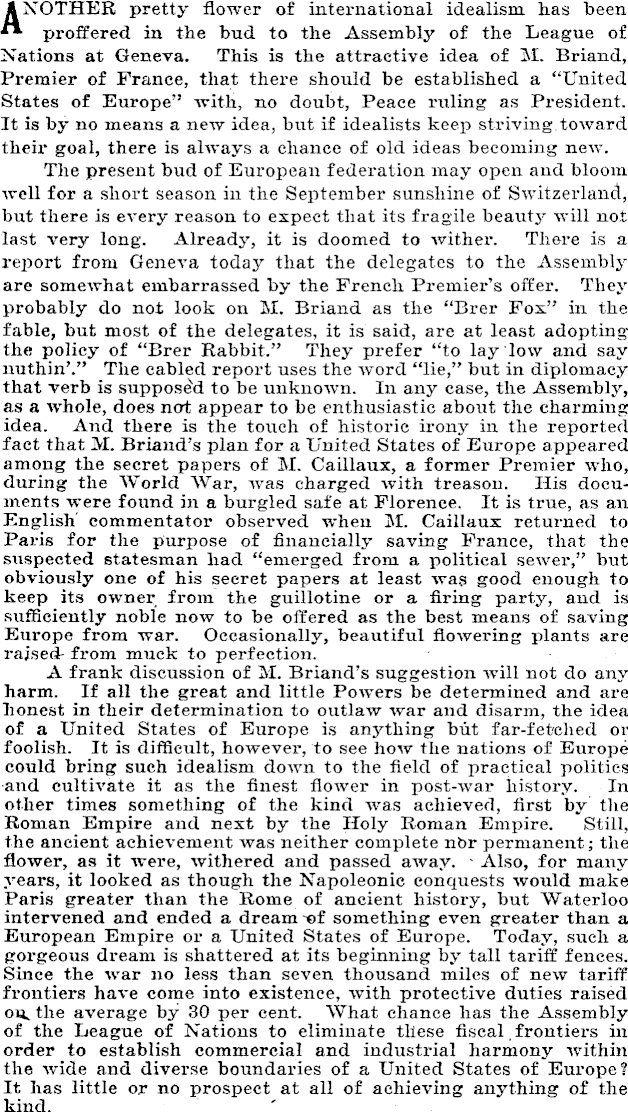 ANOTHER pretty flower of international idealism has been proffered in the bud to the Assembly of the League of Nations at Geneva. This is the attractive idea of M. Briand, Premier of France, that there should be established a "United States of Europe" with, no doubt, Peace ruling as President. It is by no means a new idea, but if idealists keep striving toward their goal, there is always a chance of old ideas becoming new.

The present bud of European federation may open and bloom well for a short season in the September sunshine of Switzerland, but there is every reason to expect that its fragile beauty will not last very long. Already, it is doomed to wither. There is a report from Geneva today that the delegates to the Assembly are somewhat embarrassed by the French Premier's offer. They probably do not look on M. Briand as the "Brer Fox" in the fable, but most of the delegates, it is said, are at least adopting the policy of "Brer Rabbit." They prefer "to lay low and say nuthin'." The cabled report uses the word "lie," but in diplomacy that verb is supposed to be unknown. In any case, the Assembly, as a whole, does not appear to be enthusiastic about the charming idea. And there is the touch of historic irony in the reported fact that M. Briand's plan for a United States of Europe appeared among the secret papers of M. Caillaux, a former Premier who, during the World War, was charged with treason. His documents were found in a burgled safe at Florence. It is true, as an English commentator observed when M. Caillaux returned to Paris for the purpose of financially saving France, that the suspected statesman had "emerged from a political sewer," but obviously one of his secret papers at least was good enough to keep its owner from the guillotine or a firing party, and is sufficiently noble now to be offered as the best means of saving Europe from war. Occasionally, beautiful flowering plants are raised from muck to perfection.

A frank discussion of M. Briand's suggestion will not do any harm. If all the great and little Powers be determined and are honest in their determination to outlaw war and disarm, the idea of a United States of Europe is anything but far-fetched or foolish. It is difficult, however, to see how the nations of Europe could bring such idealism down to the field of practical politics and cultivate it as the finest flower in post-war history. In other times something of the kind was achieved, first by the Roman Empire and next by the Holy Roman Empire. Still, the ancient achievement was neither complete nor permanent; the flower, as it were, withered and passed away. Also, for many years, it looked as though the Napoleonic conquests would make Paris greater than the Rome of ancient history, but Waterloo intervened and ended a dream of something even greater than a European Empire or a United States of Europe. Today, such a gorgeous dream is shattered at its beginning by tall tariff fences. Since the war no less than seven thousand miles of new tariff frontiers have come into existence, with protective duties raised on the average by 30 per cent. What chance has the Assembly of the League of Nations to eliminate these fiscal frontiers in order to establish commercial and industrial harmony within the wide and diverse boundaries of a United States of Europe? It has little or no prospect at all of achieving anything of the kind.